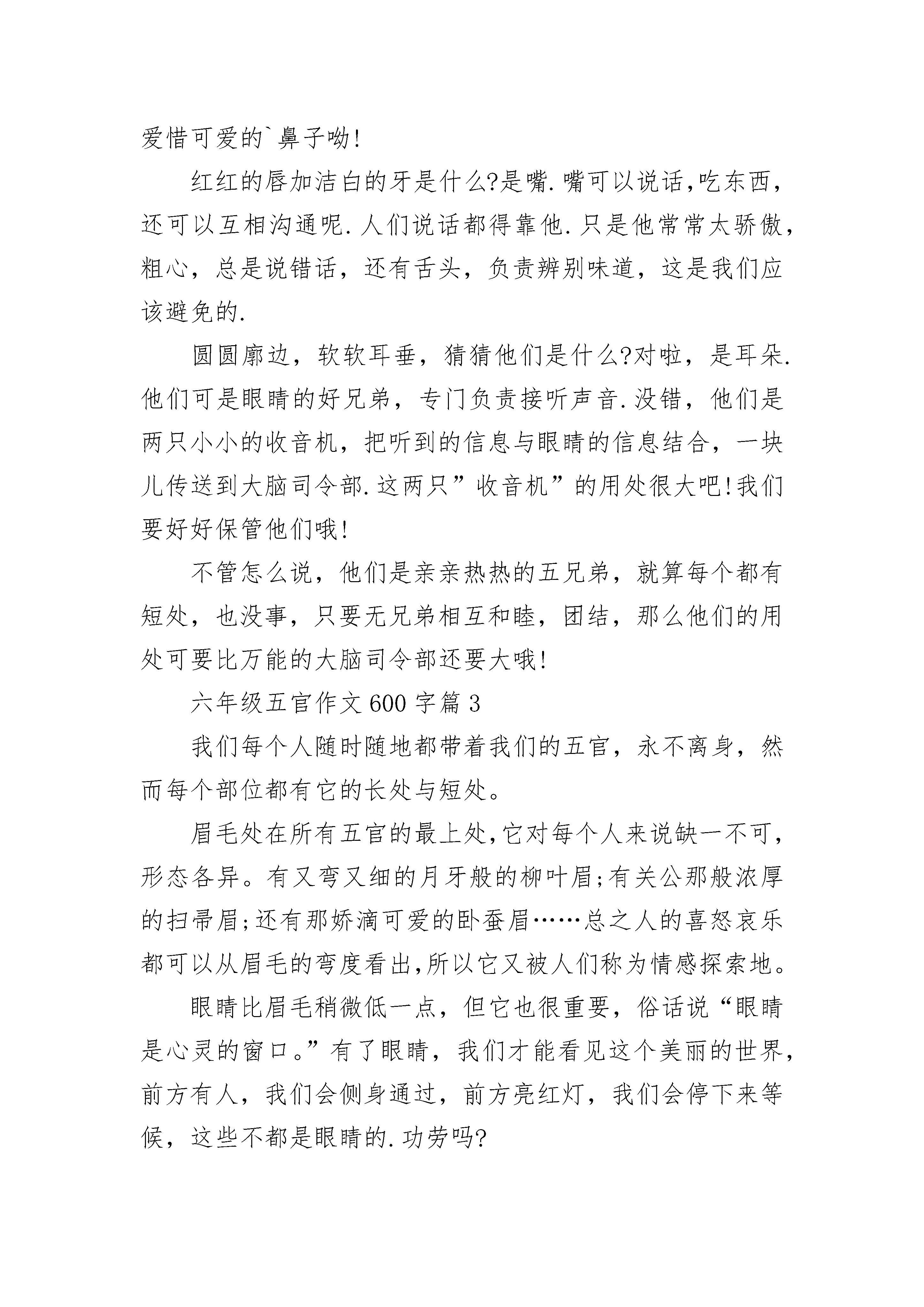 爱惜可爱的`鼻子呦!

红红的唇加洁白的牙是什么?是嘴.嘴可以说话,吃东西,还可以互相沟通呢.人们说话都得靠他.只是他常常太骄傲,粗心，总是说错话，还有舌头，负责辨别味道，这是我们应该避免的.

圆圆廓边，软软耳垂，猜猜他们是什么?对啦，是耳朵.他们可是眼睛的好兄弟，专门负责接听声音.没错，他们是两只小小的收音机，把听到的信息与眼睛的信息结合，一块儿传送到大脑司令部.这两只”收音机”的用处很大吧!我们要好好保管他们哦!

不管怎么说，他们是亲亲热热的五兄弟，就算每个都有短处，也没事，只要无兄弟相互和睦，团结，那么他们的用处可要比万能的大脑司令部还要大哦!

六年级五官作文600字篇3

我们每个人随时随地都带着我们的五官，永不离身，然而每个部位都有它的长处与短处。

眉毛处在所有五官的最上处,它对每个人来说缺一不可,形态各异。有又弯又细的月牙般的柳叶眉;有关公那般浓厚的扫帚眉;还有那娇滴可爱的卧蚕眉……总之人的喜怒哀乐都可以从眉毛的弯度看出,所以它又被人们称为情感探索地。

眼睛比眉毛稍微低一点，但它也很重要，俗话说“眼睛是心灵的窗口。”有了眼睛，我们才能看见这个美丽的世界,前方有人，我们会侧身通过，前方亮红灯，我们会停下来等候，这些不都是眼睛的.功劳吗?